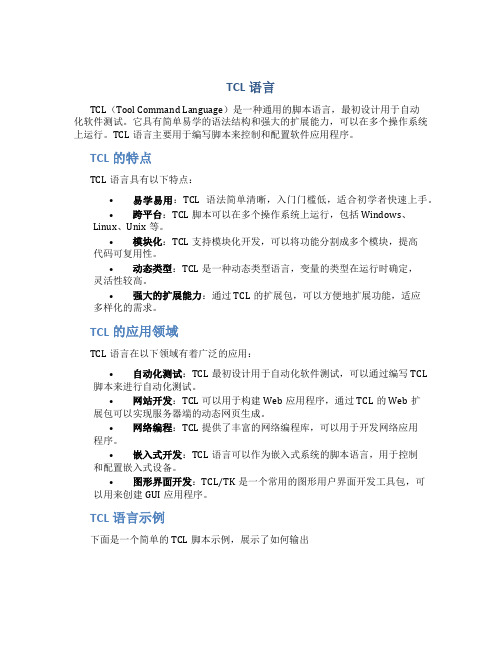 TCL 语言

TCL（Tool Command Language）是一种通用的脚本语言，最初设计用于自动化软件测试。它具有简单易学的语法结构和强大的扩展能力，可以在多个操作系统上运行。TCL 语言主要用于编写脚本来控制和配置软件应用程序。

TCL 的特点

TCL 语言具有以下特点：

• 易学易用：TCL 语法简单清晰，入门门槛低，适合初学者快速上手。
• 跨平台：TCL 脚本可以在多个操作系统上运行，包括 Windows、Linux、Unix 等。
• 模块化：TCL 支持模块化开发，可以将功能分割成多个模块，提高代码可复用性。
• 动态类型：TCL 是一种动态类型语言，变量的类型在运行时确定，灵活性较高。
• 强大的扩展能力：通过 TCL 的扩展包，可以方便地扩展功能，适应多样化的需求。

TCL 的应用领域

TCL 语言在以下领域有着广泛的应用：

• 自动化测试：TCL 最初设计用于自动化软件测试，可以通过编写 TCL 脚本来进行自动化测试。
• 网站开发：TCL 可以用于构建 Web 应用程序，通过 TCL 的 Web 扩展包可以实现服务器端的动态网页生成。
• 网络编程：TCL 提供了丰富的网络编程库，可以用于开发网络应用程序。
• 嵌入式开发：TCL 语言可以作为嵌入式系统的脚本语言，用于控制和配置嵌入式设备。
• 图形界面开发：TCL/TK 是一个常用的图形用户界面开发工具包，可以用来创建 GUI 应用程序。

TCL 语言示例

下面是一个简单的 TCL 脚本示例，展示了如何输出